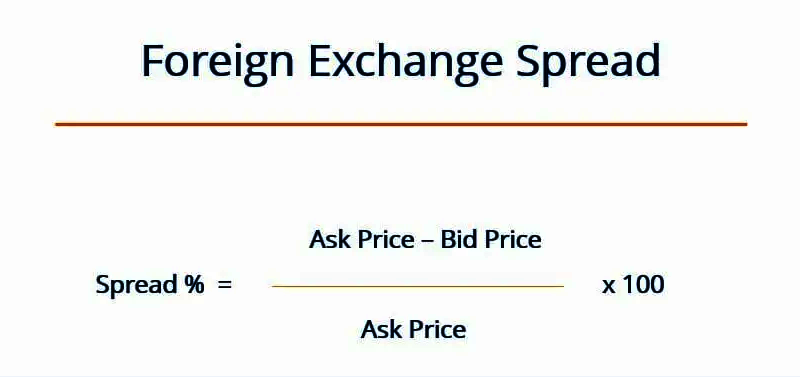 Foreign Exchange Spread

$\text{Spread \%} = \frac{\text{Ask Price} - \text{Bid Price}}{\text{Ask Price}} \times 100$